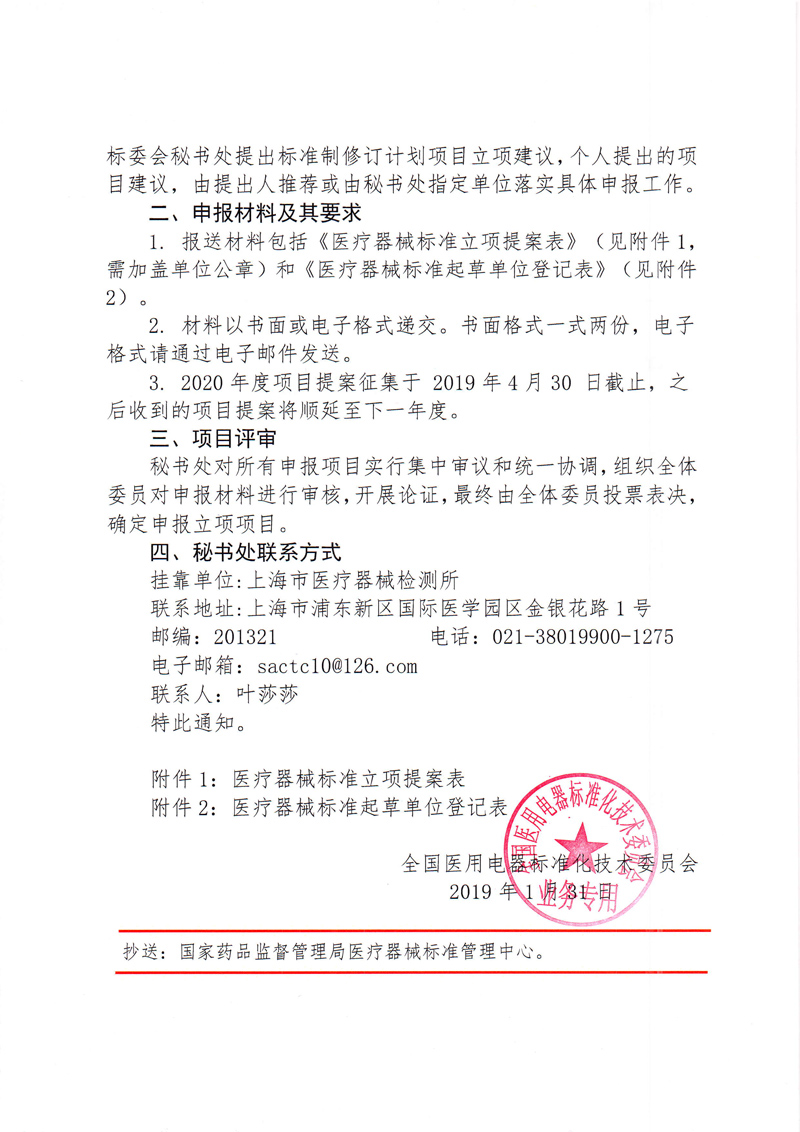 标委会秘书处提出标准制修订计划项目立项建议，个人提出的项目建议，由提出人推荐或由秘书处指定单位落实具体申报工作。

二、申报材料及其要求

1. 报送材料包括《医疗器械标准立项提案表》（见附件 1，需加盖单位公章）和《医疗器械标准起草单位登记表》（见附件 2）。

2. 材料以书面或电子格式递交。书面格式一式两份，电子格式请通过电子邮件发送。

3. 2020 年度项目提案征集于 2019 年 4 月 30 日截止，之后收到的项目提案将顺延至下一年度。

三、项目评审

秘书处对所有申报项目实行集中审议和统一协调，组织全体委员对申报材料进行审核，开展论证，最终由全体委员投票表决，确定申报立项项目。

四、秘书处联系方式

挂靠单位：上海市医疗器械检测所

联系地址：上海市浦东新区国际医学园区金银花路 1 号

邮编：201321　　　　电话：021-38019900-1275

电子邮箱：sactc10@126.com

联系人：叶莎莎

特此通知。

附件 1：医疗器械标准立项提案表

附件 2：医疗器械标准起草单位登记表

全国医用电器标准化技术委员会
2019 年 1 月 31 日

全国医用电器标准化技术委员会 业务专用

抄送：国家药品监督管理局医疗器械标准管理中心。